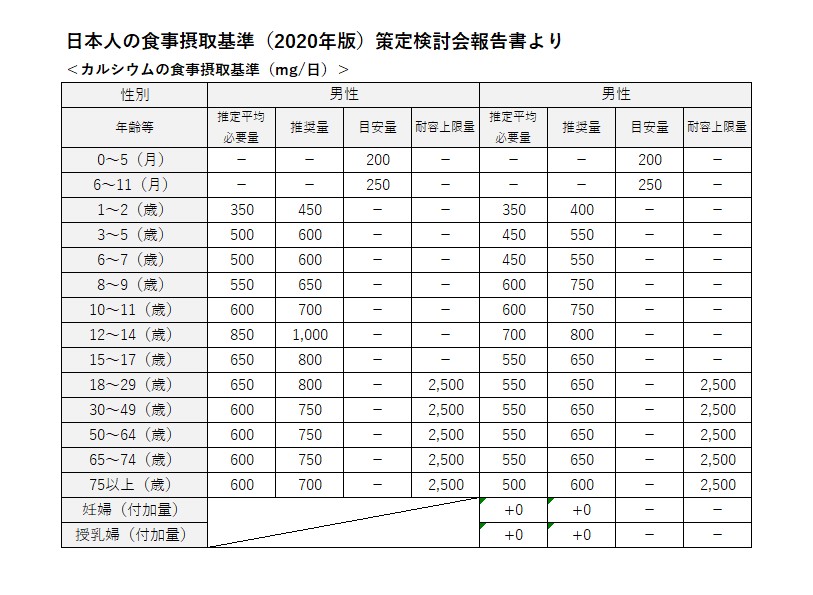 日本人の食事摂取基準（2020年版）策定検討会報告書より

＜カルシウムの食事摂取基準（mg/日）＞

| 性別 | 男性 | | | | 男性 | | | |
|---|---|---|---|---|---|---|---|---|
| 年齢等 | 推定平均必要量 | 推奨量 | 目安量 | 耐容上限量 | 推定平均必要量 | 推奨量 | 目安量 | 耐容上限量 |
| 0～5（月） | － | － | 200 | － | － | － | 200 | － |
| 6～11（月） | － | － | 250 | － | － | － | 250 | － |
| 1～2（歳） | 350 | 450 | － | － | 350 | 400 | － | － |
| 3～5（歳） | 500 | 600 | － | － | 450 | 550 | － | － |
| 6～7（歳） | 500 | 600 | － | － | 450 | 550 | － | － |
| 8～9（歳） | 550 | 650 | － | － | 600 | 750 | － | － |
| 10～11（歳） | 600 | 700 | － | － | 600 | 750 | － | － |
| 12～14（歳） | 850 | 1,000 | － | － | 700 | 800 | － | － |
| 15～17（歳） | 650 | 800 | － | － | 550 | 650 | － | － |
| 18～29（歳） | 650 | 800 | － | 2,500 | 550 | 650 | － | 2,500 |
| 30～49（歳） | 600 | 750 | － | 2,500 | 550 | 650 | － | 2,500 |
| 50～64（歳） | 600 | 750 | － | 2,500 | 550 | 650 | － | 2,500 |
| 65～74（歳） | 600 | 750 | － | 2,500 | 550 | 650 | － | 2,500 |
| 75以上（歳） | 600 | 700 | － | 2,500 | 500 | 600 | － | 2,500 |
| 妊婦（付加量） | | | | | +0 | +0 | － | － |
| 授乳婦（付加量） | | | | | +0 | +0 | － | － |